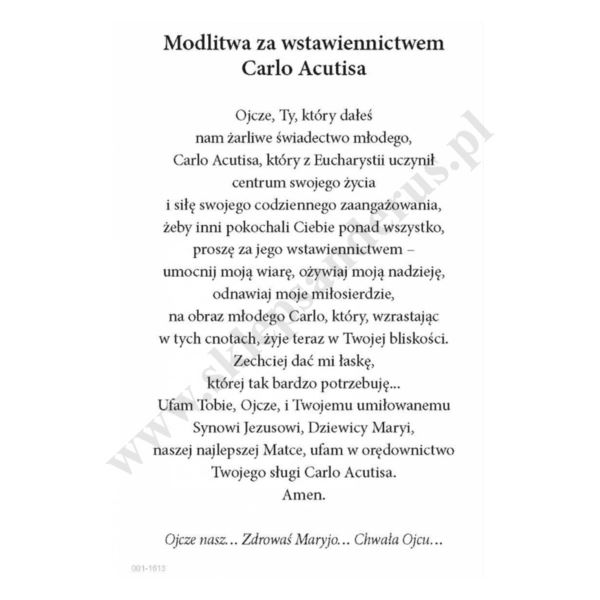 Modlitwa za wstawiennictwem
Carlo Acutisa

Ojcze, Ty, który dałeś
nam żarliwe świadectwo młodego,
Carlo Acutisa, który z Eucharystii uczynił
centrum swojego życia
i siłę swojego codziennego zaangażowania,
żeby inni pokochali Ciebie ponad wszystko,
proszę za jego wstawiennictwem –
umocnij moją wiarę, ożywiaj moją nadzieję,
odnawiaj moje miłosierdzie,
na obraz młodego Carlo, który, wzrastając
w tych cnotach, żyje teraz w Twojej bliskości.
Zechciej dać mi łaskę,
której tak bardzo potrzebuję...
Ufam Tobie, Ojcze, i Twojemu umiłowanemu
Synowi Jezusowi, Dziewicy Maryi,
naszej najlepszej Matce, ufam w orędownictwo
Twojego sługi Carlo Acutisa.
Amen.

Ojcze nasz... Zdrowaś Maryjo... Chwała Ojcu...

001-1613

www.sklepsanderus.pl